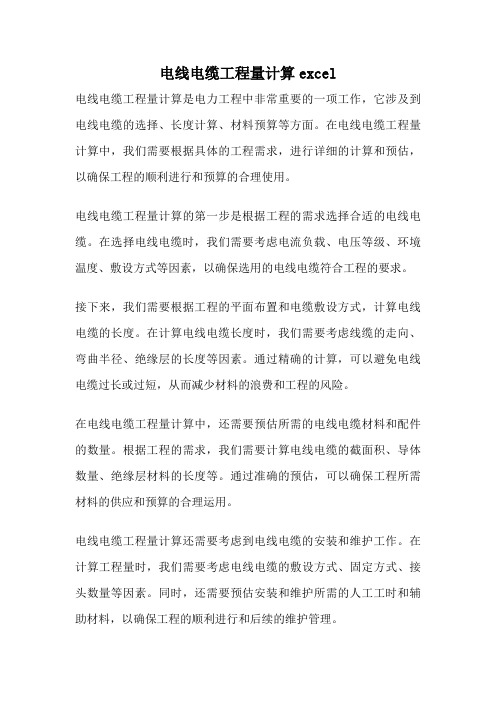 电线电缆工程量计算 excel

电线电缆工程量计算是电力工程中非常重要的一项工作，它涉及到电线电缆的选择、长度计算、材料预算等方面。在电线电缆工程量计算中，我们需要根据具体的工程需求，进行详细的计算和预估，以确保工程的顺利进行和预算的合理使用。

电线电缆工程量计算的第一步是根据工程的需求选择合适的电线电缆。在选择电线电缆时，我们需要考虑电流负载、电压等级、环境温度、敷设方式等因素，以确保选用的电线电缆符合工程的要求。

接下来，我们需要根据工程的平面布置和电缆敷设方式，计算电线电缆的长度。在计算电线电缆长度时，我们需要考虑线缆的走向、弯曲半径、绝缘层的长度等因素。通过精确的计算，可以避免电线电缆过长或过短，从而减少材料的浪费和工程的风险。

在电线电缆工程量计算中，还需要预估所需的电线电缆材料和配件的数量。根据工程的需求，我们需要计算电线电缆的截面积、导体数量、绝缘层材料的长度等。通过准确的预估，可以确保工程所需材料的供应和预算的合理运用。

电线电缆工程量计算还需要考虑到电线电缆的安装和维护工作。在计算工程量时，我们需要考虑电线电缆的敷设方式、固定方式、接头数量等因素。同时，还需要预估安装和维护所需的人工工时和辅助材料，以确保工程的顺利进行和后续的维护管理。